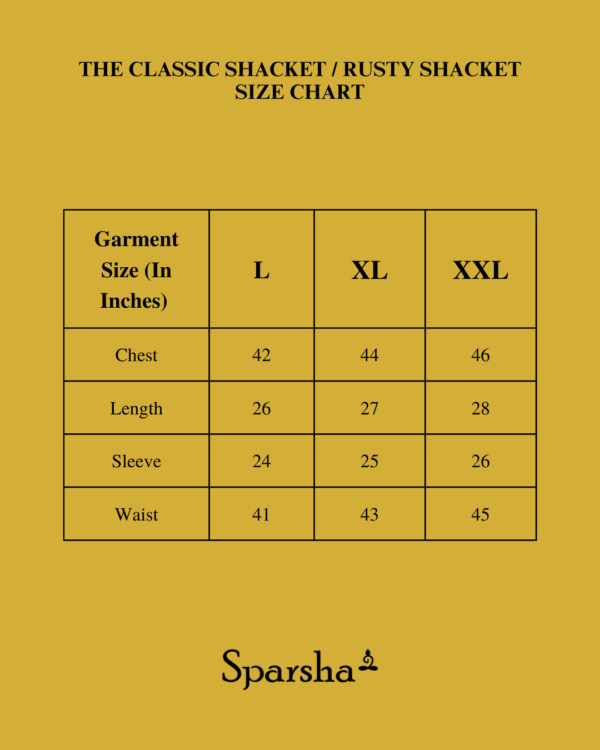 THE CLASSIC SHACKET / RUSTY SHACKET
SIZE CHART

| Garment Size (In Inches) | L | XL | XXL |
|---|---|---|---|
| Chest | 42 | 44 | 46 |
| Length | 26 | 27 | 28 |
| Sleeve | 24 | 25 | 26 |
| Waist | 41 | 43 | 45 |

Sparsha